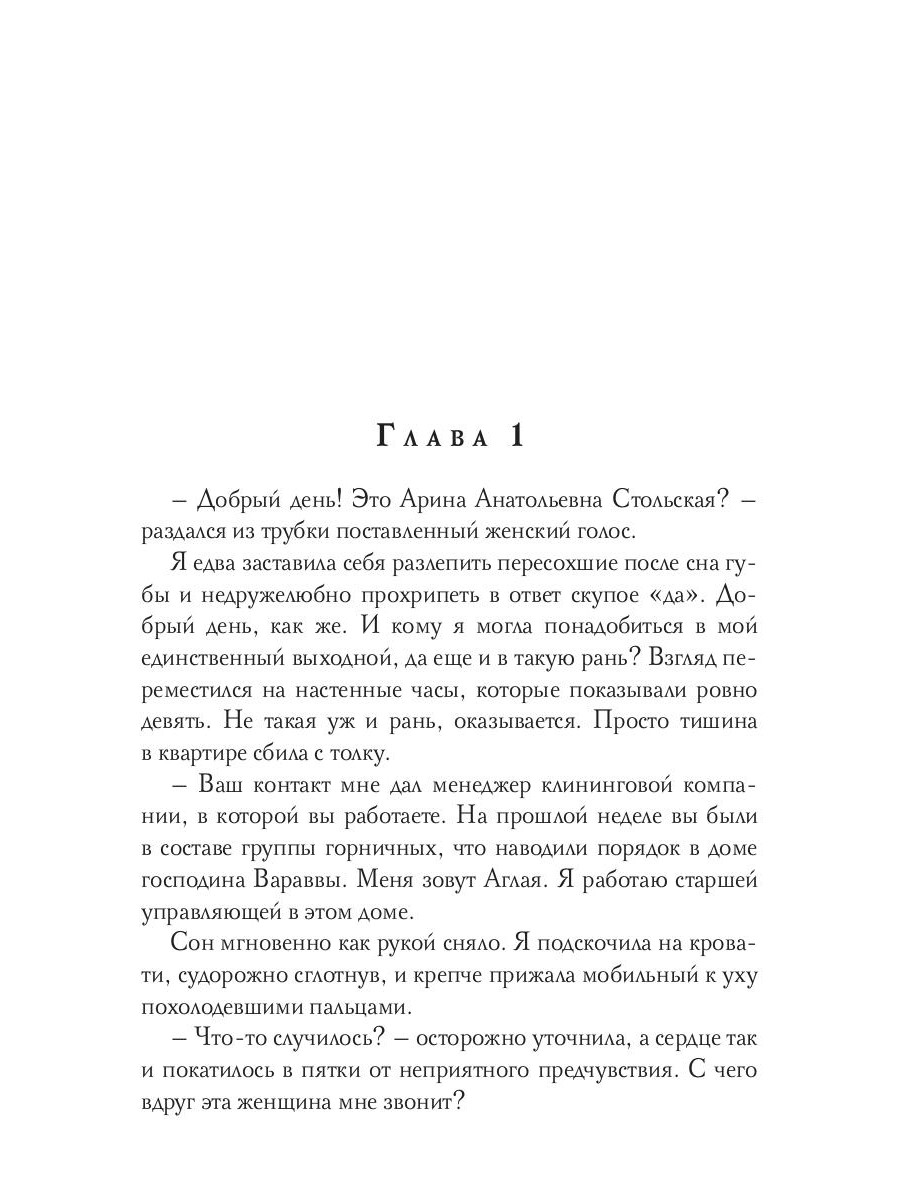 Глава 1

– Добрый день! Это Арина Анатольевна Стольская? – раздался из трубки поставленный женский голос.

Я едва заставила себя разлепить пересохшие после сна губы и недружелюбно прохрипеть в ответ скупое «да». Добрый день, как же. И кому я могла понадобиться в мой единственный выходной, да еще и в такую рань? Взгляд переместился на настенные часы, которые показывали ровно девять. Не такая уж и рань, оказывается. Просто тишина в квартире сбила с толку.

– Ваш контакт мне дал менеджер клининговой компании, в которой вы работаете. На прошлой неделе вы были в составе группы горничных, что наводили порядок в доме господина Вараввы. Меня зовут Аглая. Я работаю старшей управляющей в этом доме.

Сон мгновенно как рукой сняло. Я подскочила на кровати, судорожно сглотнув, и крепче прижала мобильный к уху похолодевшими пальцами.

– Что-то случилось? – осторожно уточнила, а сердце так и покатилось в пятки от неприятного предчувствия. С чего вдруг эта женщина мне звонит?